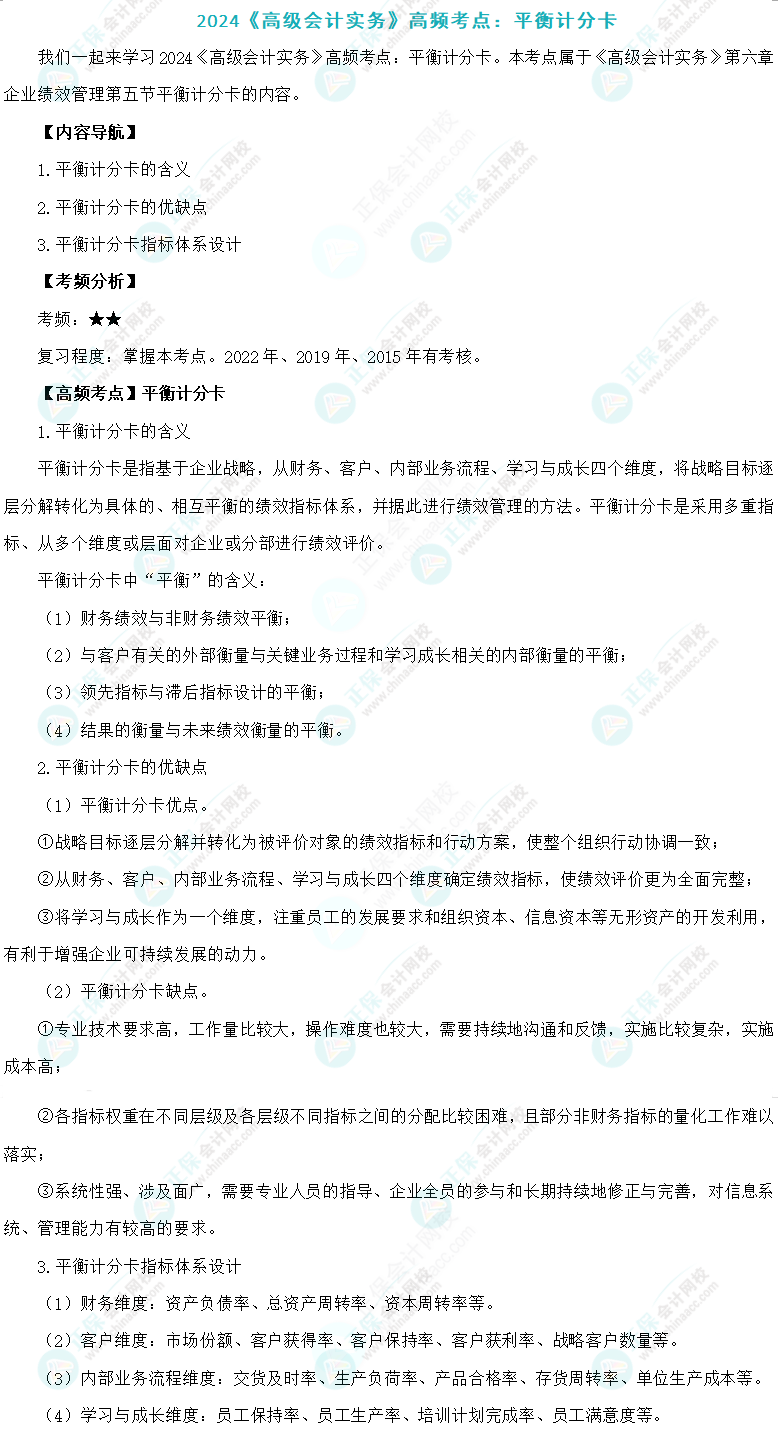 2024《高级会计实务》高频考点：平衡计分卡

我们一起来学习2024《高级会计实务》高频考点：平衡计分卡。本考点属于《高级会计实务》第六章企业绩效管理第五节平衡计分卡的内容。

【内容导航】

1.平衡计分卡的含义

2.平衡计分卡的优缺点

3.平衡计分卡指标体系设计

【考频分析】

考频：★★

复习程度：掌握本考点。2022年、2019年、2015年有考核。

【高频考点】平衡计分卡

1.平衡计分卡的含义

平衡计分卡是指基于企业战略，从财务、客户、内部业务流程、学习与成长四个维度，将战略目标逐层分解转化为具体的、相互平衡的绩效指标体系，并据此进行绩效管理的方法。平衡计分卡是采用多重指标、从多个维度或层面对企业或分部进行绩效评价。

平衡计分卡中“平衡”的含义：

（1）财务绩效与非财务绩效平衡；

（2）与客户有关的外部衡量与关键业务过程和学习成长相关的内部衡量的平衡；

（3）领先指标与滞后指标设计的平衡；

（4）结果的衡量与未来绩效衡量的平衡。

2.平衡计分卡的优缺点

（1）平衡计分卡优点。

①战略目标逐层分解并转化为被评价对象的绩效指标和行动方案，使整个组织行动协调一致；

②从财务、客户、内部业务流程、学习与成长四个维度确定绩效指标，使绩效评价更为全面完整；

③将学习与成长作为一个维度，注重员工的发展要求和组织资本、信息资本等无形资产的开发利用，有利于增强企业可持续发展的动力。

（2）平衡计分卡缺点。

①专业技术要求高，工作量比较大，操作难度也较大，需要持续地沟通和反馈，实施比较复杂，实施成本高；

②各指标权重在不同层级及各层级不同指标之间的分配比较困难，且部分非财务指标的量化工作难以落实；

③系统性强、涉及面广，需要专业人员的指导、企业全员的参与和长期持续地修正与完善，对信息系统、管理能力有较高的要求。

3.平衡计分卡指标体系设计

（1）财务维度：资产负债率、总资产周转率、资本周转率等。

（2）客户维度：市场份额、客户获得率、客户保持率、客户获利率、战略客户数量等。

（3）内部业务流程维度：交货及时率、生产负荷率、产品合格率、存货周转率、单位生产成本等。

（4）学习与成长维度：员工保持率、员工生产率、培训计划完成率、员工满意度等。